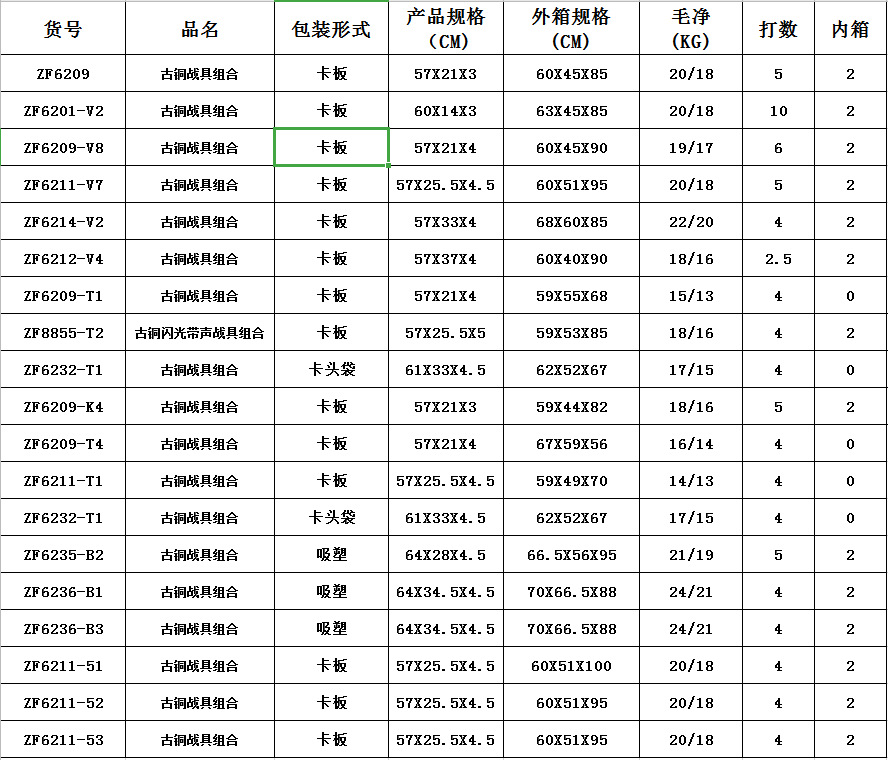 | 货号 | 品名 | 包装形式 | 产品规格（CM） | 外箱规格（CM） | 毛净（KG） | 打数 | 内箱 |
|---|---|---|---|---|---|---|---|
| ZF6209 | 古铜战具组合 | 卡板 | 57X21X3 | 60X45X85 | 20/18 | 5 | 2 |
| ZF6201-V2 | 古铜战具组合 | 卡板 | 60X14X3 | 63X45X85 | 20/18 | 10 | 2 |
| ZF6209-V8 | 古铜战具组合 | 卡板 | 57X21X4 | 60X45X90 | 19/17 | 6 | 2 |
| ZF6211-V7 | 古铜战具组合 | 卡板 | 57X25.5X4.5 | 60X51X95 | 20/18 | 5 | 2 |
| ZF6214-V2 | 古铜战具组合 | 卡板 | 57X33X4 | 68X60X85 | 22/20 | 4 | 2 |
| ZF6212-V4 | 古铜战具组合 | 卡板 | 57X37X4 | 60X40X90 | 18/16 | 2.5 | 2 |
| ZF6209-T1 | 古铜战具组合 | 卡板 | 57X21X4 | 59X55X68 | 15/13 | 4 | 0 |
| ZF8855-T2 | 古铜闪光带声战具组合 | 卡板 | 57X25.5X5 | 59X53X85 | 18/16 | 4 | 2 |
| ZF6232-T1 | 古铜战具组合 | 卡头袋 | 61X33X4.5 | 62X52X67 | 17/15 | 4 | 0 |
| ZF6209-K4 | 古铜战具组合 | 卡板 | 57X21X3 | 59X44X82 | 18/16 | 5 | 2 |
| ZF6209-T4 | 古铜战具组合 | 卡板 | 57X21X4 | 67X59X56 | 16/14 | 4 | 0 |
| ZF6211-T1 | 古铜战具组合 | 卡板 | 57X25.5X4.5 | 59X49X70 | 14/13 | 4 | 0 |
| ZF6232-T1 | 古铜战具组合 | 卡头袋 | 61X33X4.5 | 62X52X67 | 17/15 | 4 | 0 |
| ZF6235-B2 | 古铜战具组合 | 吸塑 | 64X28X4.5 | 66.5X56X95 | 21/19 | 5 | 2 |
| ZF6236-B1 | 古铜战具组合 | 吸塑 | 64X34.5X4.5 | 70X66.5X88 | 24/21 | 4 | 2 |
| ZF6236-B3 | 古铜战具组合 | 吸塑 | 64X34.5X4.5 | 70X66.5X88 | 24/21 | 4 | 2 |
| ZF6211-51 | 古铜战具组合 | 卡板 | 57X25.5X4.5 | 60X51X100 | 20/18 | 4 | 2 |
| ZF6211-52 | 古铜战具组合 | 卡板 | 57X25.5X4.5 | 60X51X95 | 20/18 | 4 | 2 |
| ZF6211-53 | 古铜战具组合 | 卡板 | 57X25.5X4.5 | 60X51X95 | 20/18 | 4 | 2 |